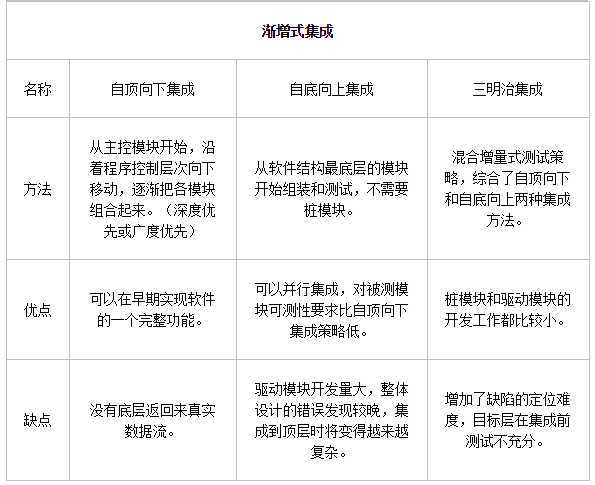 | 渐增式集成 | | | |
|---|---|---|---|
| 名称 | 自顶向下集成 | 自底向上集成 | 三明治集成 |
| 方法 | 从主控模块开始，沿着程序控制层次向下移动，逐渐把各模块组合起来。（深度优先或广度优先） | 从软件结构最底层的模块开始组装和测试，不需要桩模块。 | 混合增量式测试策略，综合了自顶向下和自底向上两种集成方法。 |
| 优点 | 可以在早期实现软件的一个完整功能。 | 可以并行集成，对被测模块可测性要求比自顶向下集成策略低。 | 桩模块和驱动模块的开发工作都比较小。 |
| 缺点 | 没有底层返回来真实数据流。 | 驱动模块开发量大，整体设计的错误发现较晚，集成到顶层时将变得越来越复杂。 | 增加了缺陷的定位难度，目标层在集成前测试不充分。 |